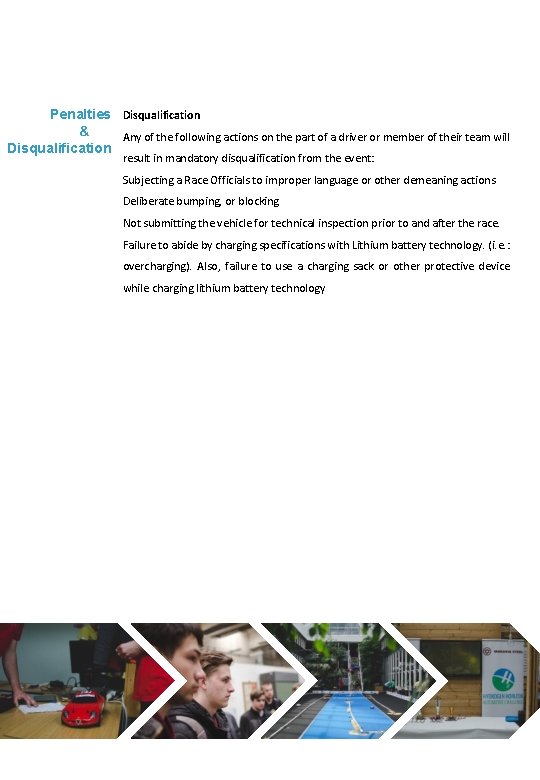 Penalties
&
Disqualification

Disqualification

Any of the following actions on the part of a driver or member of their team will result in mandatory disqualification from the event:

Subjecting a Race Officials to improper language or other demeaning actions

Deliberate bumping, or blocking

Not submitting the vehicle for technical inspection prior to and after the race.

Failure to abide by charging specifications with Lithium battery technology. (i.e.: overcharging). Also, failure to use a charging sack or other protective device while charging lithium battery technology